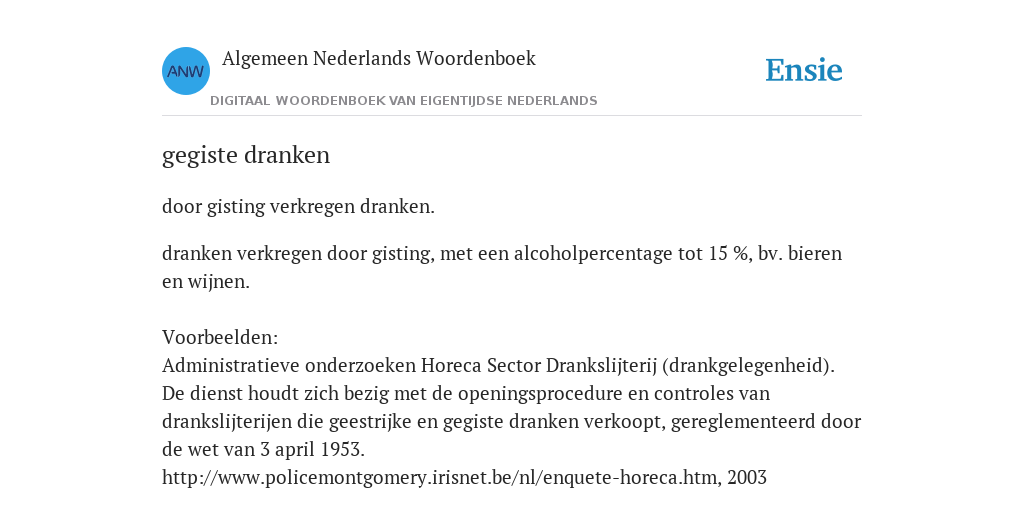 ANW

Algemeen Nederlands Woordenboek

DIGITAAL WOORDENBOEK VAN EIGENTIJDSE NEDERLANDS

Ensie

gegiste dranken

door gisting verkregen dranken.

dranken verkregen door gisting, met een alcoholpercentage tot 15 %, bv. bieren en wijnen.

Voorbeelden:
Administratieve onderzoeken Horeca Sector Drankslijterij (drankgelegenheid). De dienst houdt zich bezig met de openingsprocedure en controles van drankslijterijen die geestrijke en gegiste dranken verkoopt, gereglementeerd door de wet van 3 april 1953.
http://www.policemontgomery.irisnet.be/nl/enquete-horeca.htm, 2003